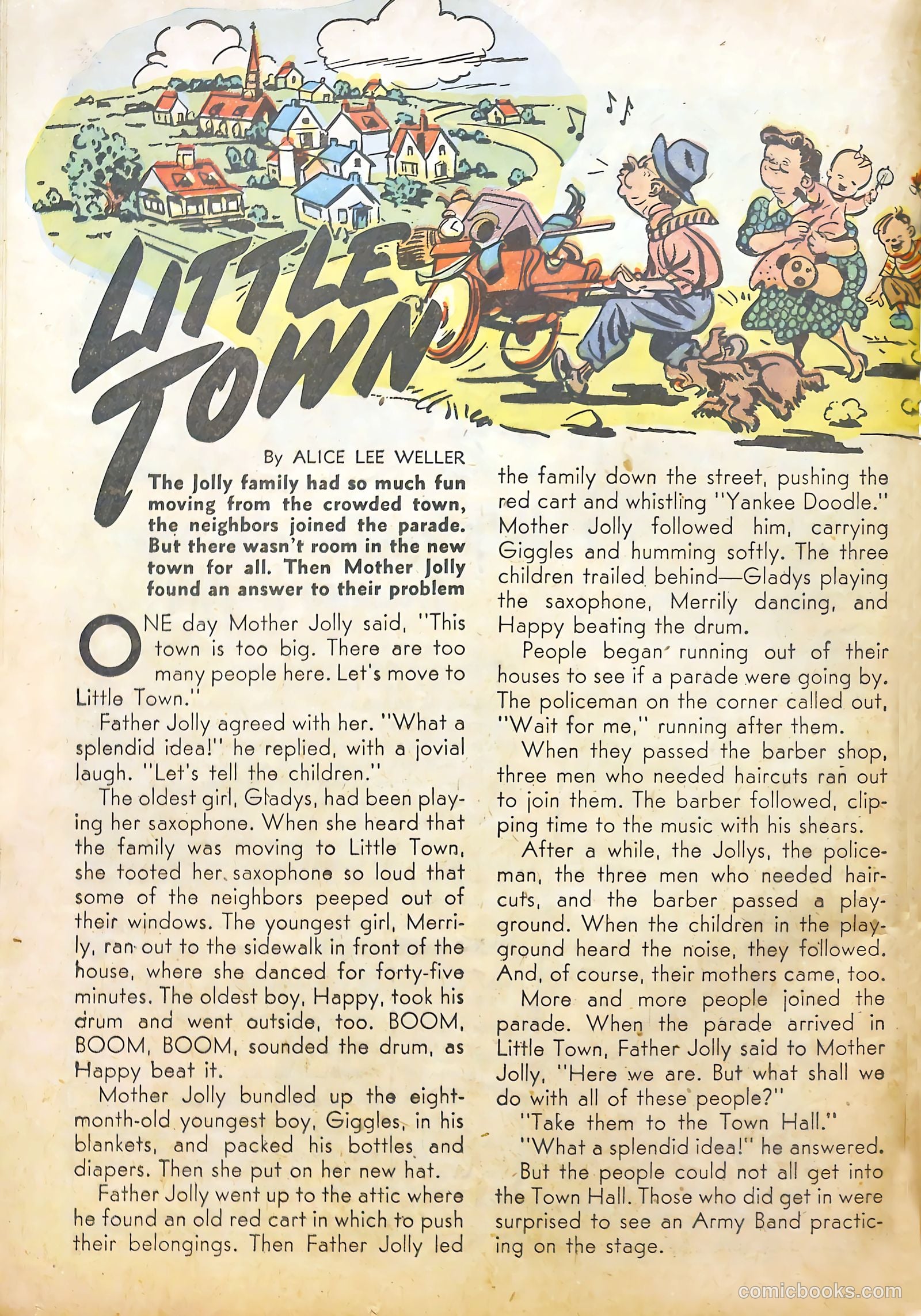 LITTLE TOWN

By ALICE LEE WELLER

The Jolly family had so much fun moving from the crowded town, the neighbors joined the parade. But there wasn't room in the new town for all. Then Mother Jolly found an answer to their problem

ONE day Mother Jolly said, "This town is too big. There are too many people here. Let's move to Little Town."

Father Jolly agreed with her. "What a splendid idea!" he replied, with a jovial laugh. "Let's tell the children."

The oldest girl, Gladys, had been playing her saxophone. When she heard that the family was moving to Little Town, she tooted her saxophone so loud that some of the neighbors peeped out of their windows. The youngest girl, Merrily, ran out to the sidewalk in front of the house, where she danced for forty-five minutes. The oldest boy, Happy, took his drum and went outside, too. BOOM, BOOM, BOOM, sounded the drum, as Happy beat it.

Mother Jolly bundled up the eight-month-old youngest boy, Giggles, in his blankets, and packed his bottles and diapers. Then she put on her new hat.

Father Jolly went up to the attic where he found an old red cart in which to push their belongings. Then Father Jolly led the family down the street, pushing the red cart and whistling "Yankee Doodle." Mother Jolly followed him, carrying Giggles and humming softly. The three children trailed behind—Gladys playing the saxophone, Merrily dancing, and Happy beating the drum.

People began running out of their houses to see if a parade were going by. The policeman on the corner called out, "Wait for me," running after them.

When they passed the barber shop, three men who needed haircuts ran out to join them. The barber followed, clipping time to the music with his shears.

After a while, the Jollys, the policeman, the three men who needed haircuts, and the barber passed a playground. When the children in the playground heard the noise, they followed. And, of course, their mothers came, too.

More and more people joined the parade. When the parade arrived in Little Town, Father Jolly said to Mother Jolly, "Here we are. But what shall we do with all of these people?"

"Take them to the Town Hall."

"What a splendid idea!" he answered.

But the people could not all get into the Town Hall. Those who did get in were surprised to see an Army Band practicing on the stage.

comicbooks.com